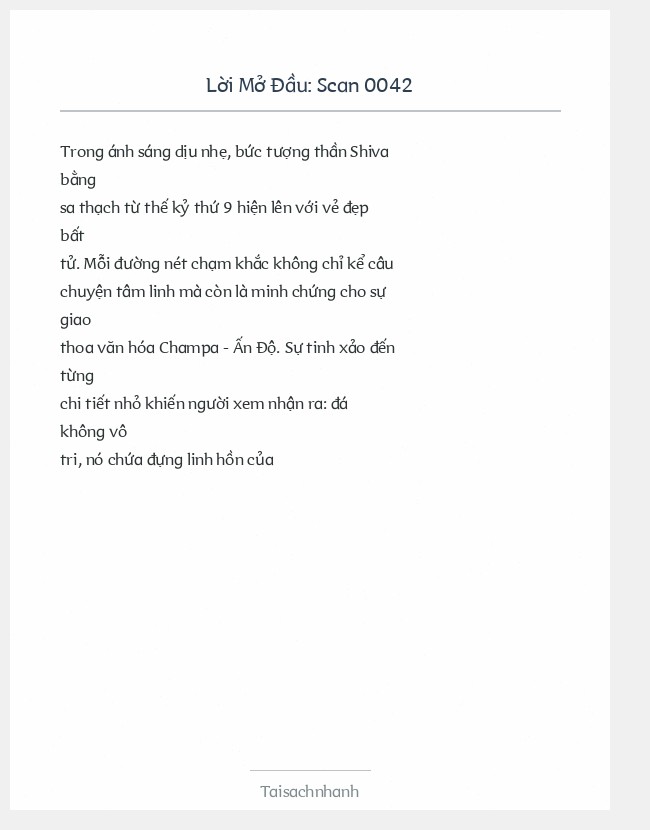 Lời Mở Đầu: Scan 0042

Trong ánh sáng dịu nhẹ, bức tượng thần Shiva bằng sa thạch từ thế kỷ thứ 9 hiện lên với vẻ đẹp bất tử. Mỗi đường nét chạm khắc không chỉ kể câu chuyện tâm linh mà còn là minh chứng cho sự giao thoa văn hóa Champa - Ấn Độ. Sự tinh xảo đến từng chi tiết nhỏ khiến người xem nhận ra: đá không vô tri, nó chứa đựng linh hồn của

Taisachnhanh